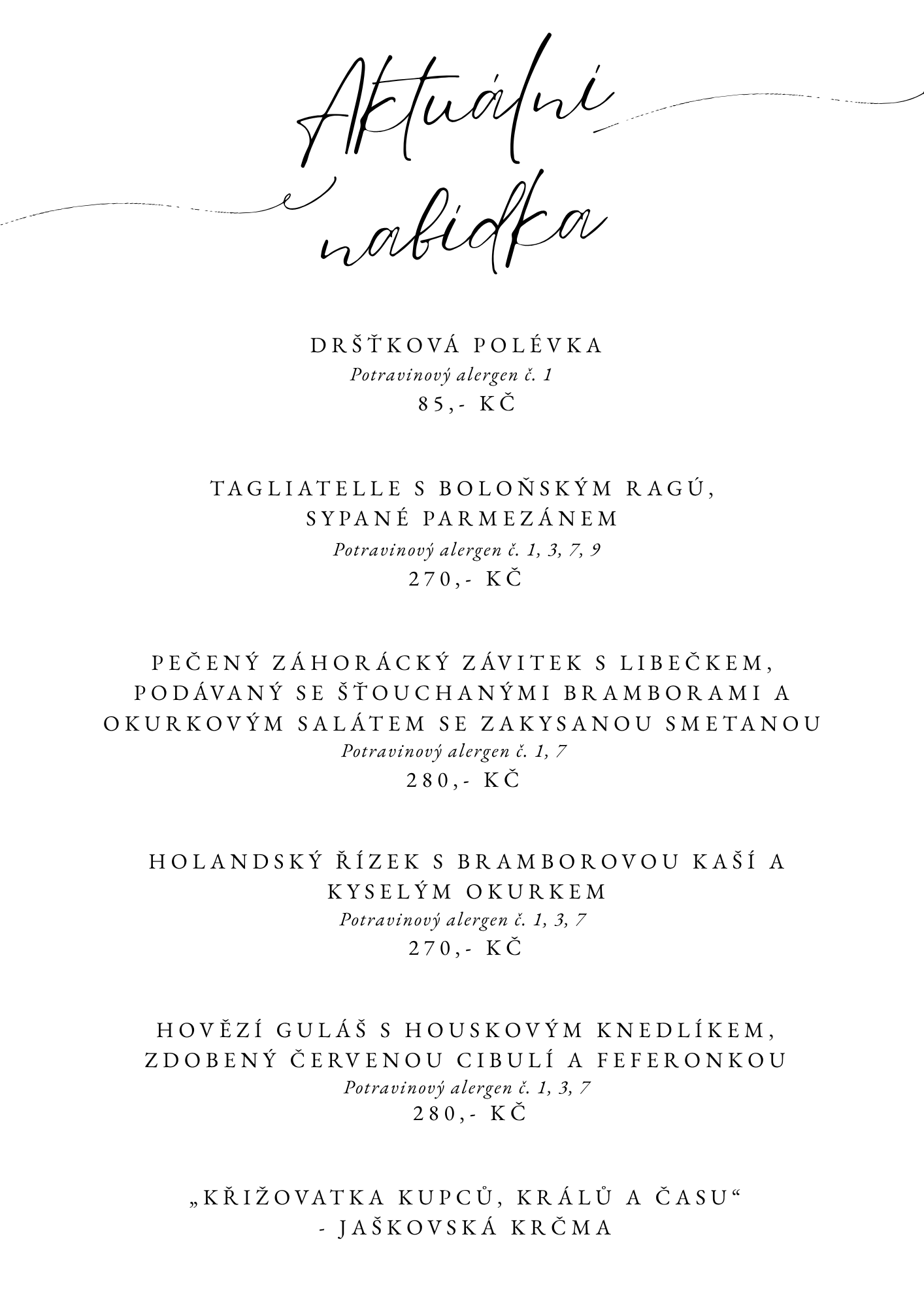 Aktuální nabídka

DRŠŤKOVÁ POLÉVKA
Potravinový alergen č. 1
85,- KČ

TAGLIATELLE S BOLOŇSKÝM RAGÚ, SYPANÉ PARMEZÁNEM
Potravinový alergen č. 1, 3, 7, 9
270,- KČ

PEČENÝ ZÁHORÁCKÝ ZÁVITEK S LIBEČKEM, PODÁVANÝ SE ŠŤOUCHANÝMI BRAMBORAMI A OKURKOVÝM SALÁTEM SE ZAKYSANOU SMETANOU
Potravinový alergen č. 1, 7
280,- KČ

HOLANDSKÝ ŘÍZEK S BRAMBOROVOU KAŠÍ A KYSELÝM OKURKEM
Potravinový alergen č. 1, 3, 7
270,- KČ

HOVĚZÍ GULÁŠ S HOUSKOVÝM KNEDLÍKEM, ZDOBENÝ ČERVENOU CIBULÍ A FEFERONKOU
Potravinový alergen č. 1, 3, 7
280,- KČ

„KŘIŽOVATKA KUPCŮ, KRÁLŮ A ČASU“
- JAŠKOVSKÁ KRČMA